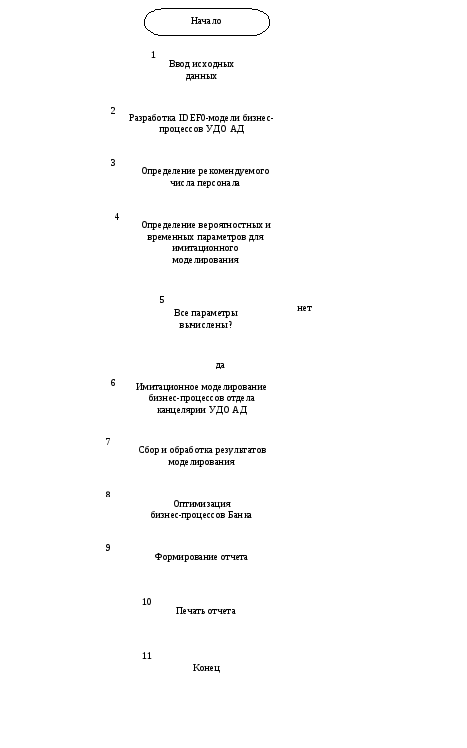 Начало

1
Ввод исходных данных

2
Разработка IDEF0-модели бизнес-процессов УДО АД

3
Определение рекомендуемого числа персонала

4
Определение вероятностных и временных параметров для имитационного моделирования

5
Все параметры вычислены?

нет

да

6
Имитационное моделирование бизнес-процессов отдела канцелярии УДО АД

7
Сбор и обработка результатов моделирования

8
Оптимизация бизнес-процессов Банка

9
Формирование отчета

10
Печать отчета

11
Конец